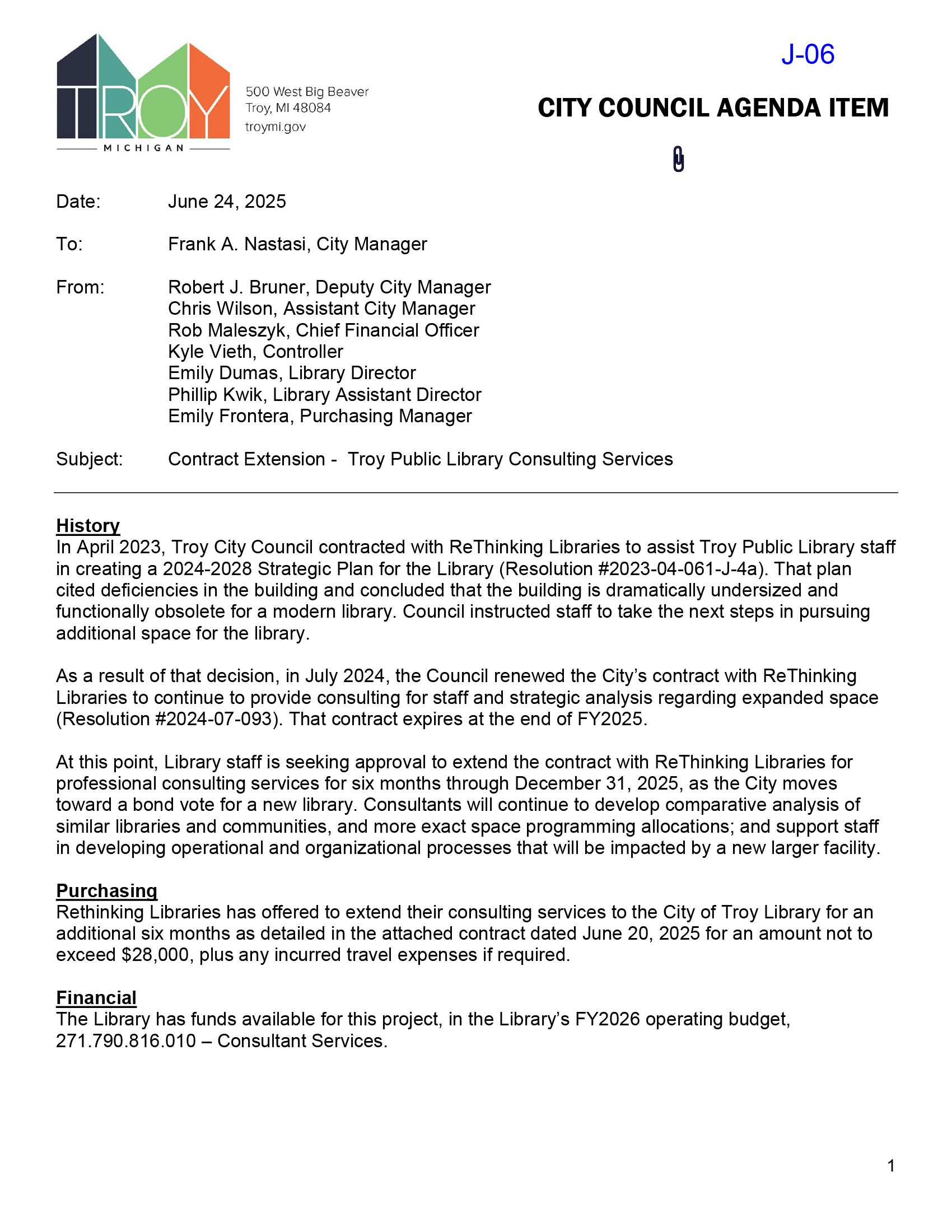 TROY
MICHIGAN

500 West Big Beaver
Troy, MI 48084
troymi.gov

J-06

CITY COUNCIL AGENDA ITEM

Date: June 24, 2025

To: Frank A. Nastasi, City Manager

From: Robert J. Bruner, Deputy City Manager
Chris Wilson, Assistant City Manager
Rob Maleszyk, Chief Financial Officer
Kyle Vieth, Controller
Emily Dumas, Library Director
Phillip Kwik, Library Assistant Director
Emily Frontera, Purchasing Manager

Subject: Contract Extension - Troy Public Library Consulting Services

History
In April 2023, Troy City Council contracted with ReThinking Libraries to assist Troy Public Library staff in creating a 2024-2028 Strategic Plan for the Library (Resolution #2023-04-061-J-4a). That plan cited deficiencies in the building and concluded that the building is dramatically undersized and functionally obsolete for a modern library. Council instructed staff to take the next steps in pursuing additional space for the library.

As a result of that decision, in July 2024, the Council renewed the City's contract with ReThinking Libraries to continue to provide consulting for staff and strategic analysis regarding expanded space (Resolution #2024-07-093). That contract expires at the end of FY2025.

At this point, Library staff is seeking approval to extend the contract with ReThinking Libraries for professional consulting services for six months through December 31, 2025, as the City moves toward a bond vote for a new library. Consultants will continue to develop comparative analysis of similar libraries and communities, and more exact space programming allocations; and support staff in developing operational and organizational processes that will be impacted by a new larger facility.

Purchasing
Rethinking Libraries has offered to extend their consulting services to the City of Troy Library for an additional six months as detailed in the attached contract dated June 20, 2025 for an amount not to exceed $28,000, plus any incurred travel expenses if required.

Financial
The Library has funds available for this project, in the Library's FY2026 operating budget, 271.790.816.010 – Consultant Services.

1